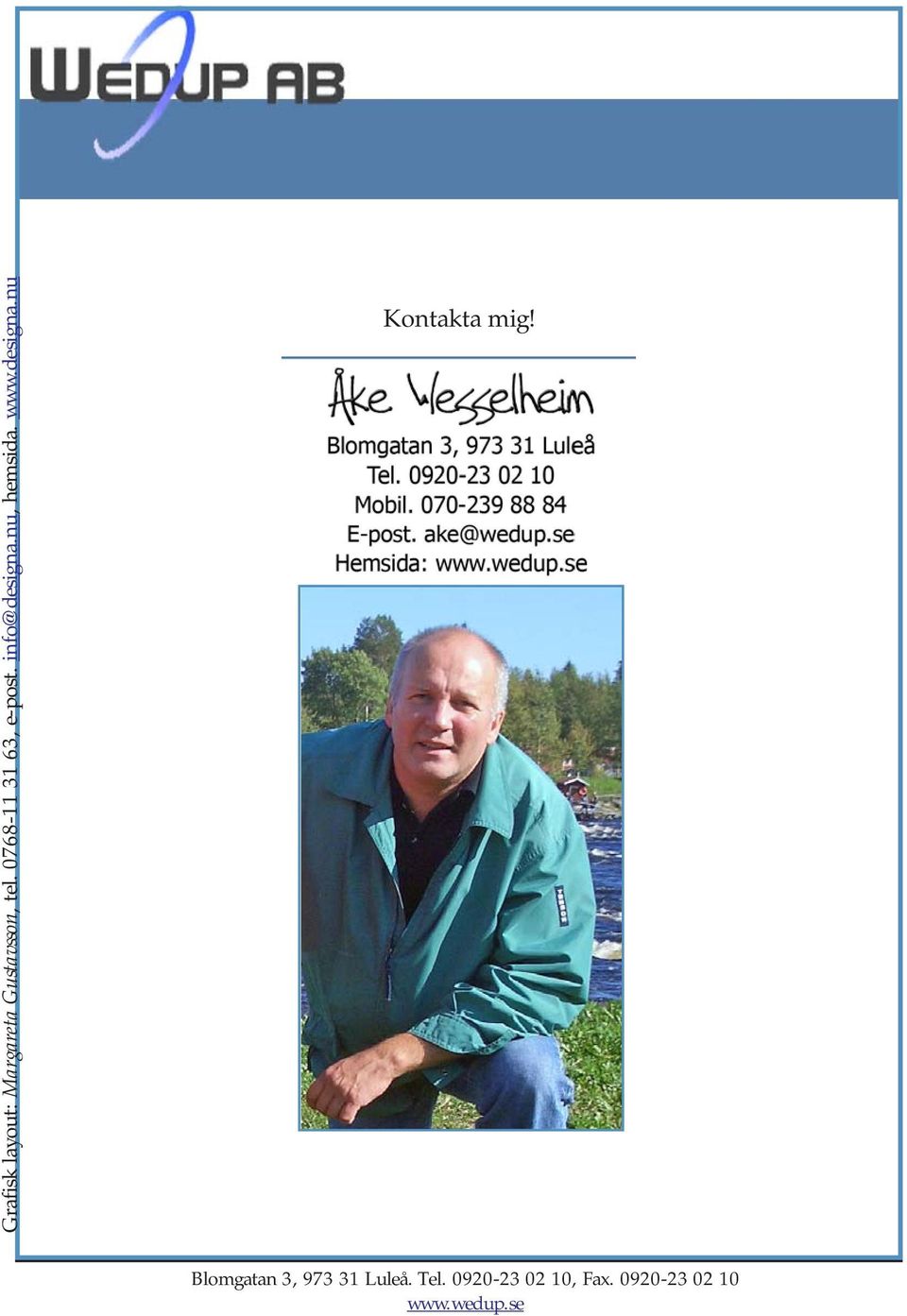 WEDUP AB

Grafisk layout: Margareta Gustavsson, tel. 0768-11 31 63, e-post. info@designa.nu, hemsida. www.designa.nu

Kontakta mig!

Åke Wesselheim
Blomgatan 3, 973 31 Luleå
Tel. 0920-23 02 10
Mobil. 070-239 88 84
E-post. ake@wedup.se
Hemsida: www.wedup.se

Blomgatan 3, 973 31 Luleå. Tel. 0920-23 02 10, Fax. 0920-23 02 10
www.wedup.se